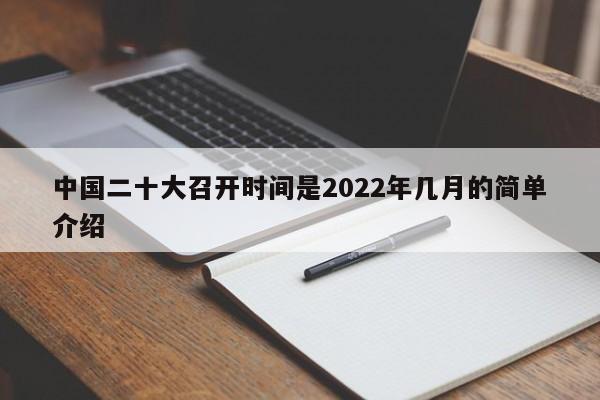 中国二十大召开时间是2022年几月的简单介绍